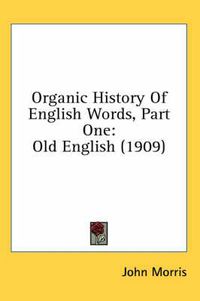 Organic History Of English Words, Part One:
Old English (1909)

John Morris